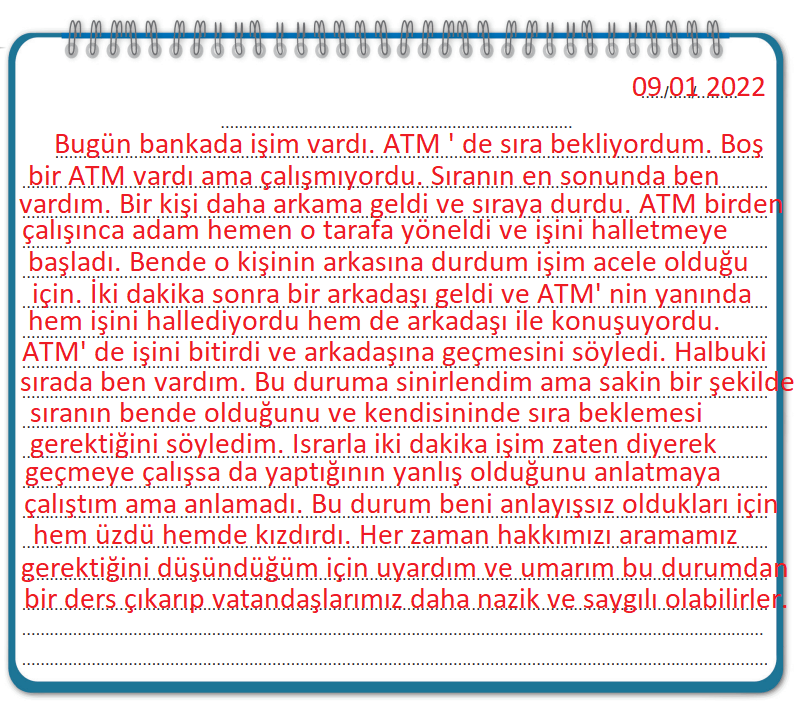 09.01.2022

Bugün bankada işim vardı. ATM ' de sıra bekliyordum. Boş bir ATM vardı ama çalışmıyordu. Sıranın en sonunda ben vardım. Bir kişi daha arkama geldi ve sıraya durdu. ATM birden çalışınca adam hemen o tarafa yöneldi ve işini halletmeye başladı. Bende o kişinin arkasına durdum işim acele olduğu için. İki dakika sonra bir arkadaşı geldi ve ATM' nin yanında hem işini hallediyordu hem de arkadaşı ile konuşuyordu. ATM' de işini bitirdi ve arkadaşına geçmesini söyledi. Halbuki sırada ben vardım. Bu duruma sinirlendim ama sakin bir şekilde sıranın bende olduğunu ve kendisininde sıra beklemesi gerektiğini söyledim. Israrla iki dakika işim zaten diyerek geçmeye çalışsa da yaptığının yanlış olduğunu anlatmaya çalıştım ama anlamadı. Bu durum beni anlayışsız oldukları için hem üzdü hemde kızdırdı. Her zaman hakkımızı aramamız gerektiğini düşündüğüm için uyardım ve umarım bu durumdan bir ders çıkarıp vatandaşlarımız daha nazik ve saygılı olabilirler.